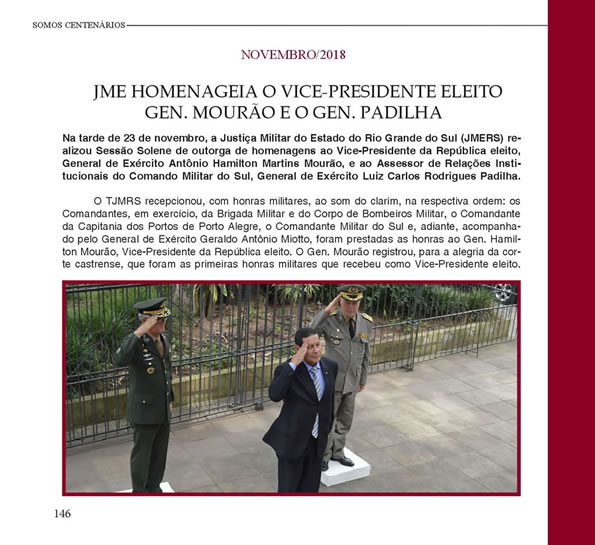 SOMOS CENTENÁRIOS

NOVEMBRO/2018

JME HOMENAGEIA O VICE-PRESIDENTE ELEITO GEN. MOURÃO E O GEN. PADILHA

Na tarde de 23 de novembro, a Justiça Militar do Estado do Rio Grande do Sul (JMERS) realizou Sessão Solene de outorga de homenagens ao Vice-Presidente da República eleito, General de Exército Antônio Hamilton Martins Mourão, e ao Assessor de Relações Institucionais do Comando Militar do Sul, General de Exército Luiz Carlos Rodrigues Padilha.

O TJMRS recepcionou, com honras militares, ao som do clarim, na respectiva ordem: os Comandantes, em exercício, da Brigada Militar e do Corpo de Bombeiros Militar, o Comandante da Capitania dos Portos de Porto Alegre, o Comandante Militar do Sul e, adiante, acompanhado pelo General de Exército Geraldo Antônio Miotto, foram prestadas as honras ao Gen. Hamilton Mourão, Vice-Presidente da República eleito. O Gen. Mourão registrou, para a alegria da corte castrense, que foram as primeiras honras militares que recebeu como Vice-Presidente eleito.

146